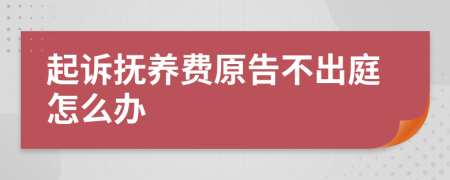 起诉抚养费原告不出庭怎么办